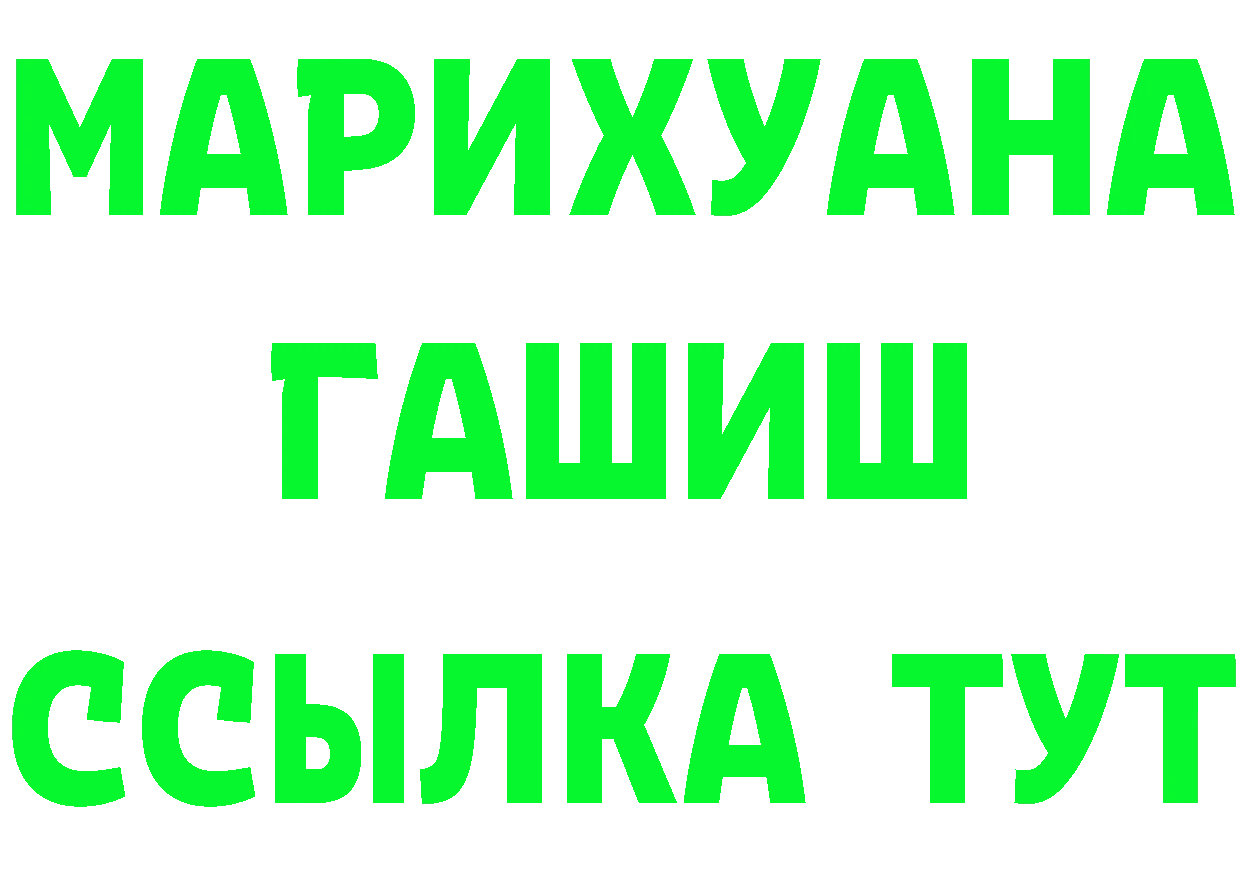 МАРИХУАНА
ГАШИШ
ССЫЛКА ТУТ